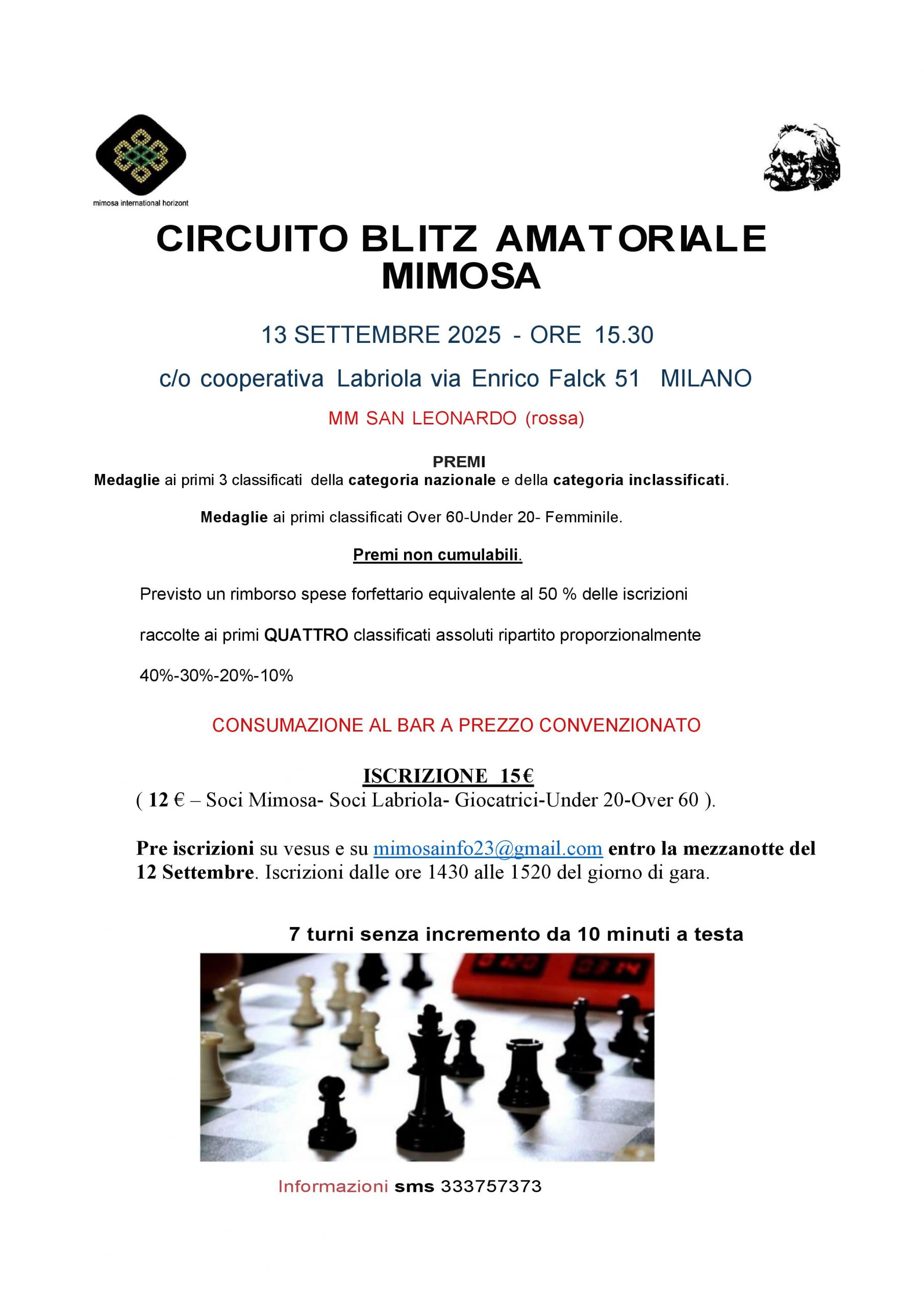 mimosa international horizont

CIRCUITO BLITZ AMATORIALE MIMOSA

13 SETTEMBRE 2025 - ORE 15.30

c/o cooperativa Labriola via Enrico Falck 51 MILANO

MM SAN LEONARDO (rossa)

PREMI

Medaglie ai primi 3 classificati della categoria nazionale e della categoria inclassificati.

Medaglie ai primi classificati Over 60-Under 20- Femminile.

Premi non cumulabili.

Previsto un rimborso spese forfettario equivalente al 50 % delle iscrizioni raccolte ai primi QUATTRO classificati assoluti ripartito proporzionalmente 40%-30%-20%-10%

CONSUMAZIONE AL BAR A PREZZO CONVENZIONATO

ISCRIZIONE 15€

( 12 € – Soci Mimosa- Soci Labriola- Giocatrici-Under 20-Over 60 ).

Pre iscrizioni su vesus e su mimosainfo23@gmail.com entro la mezzanotte del 12 Settembre. Iscrizioni dalle ore 1430 alle 1520 del giorno di gara.

7 turni senza incremento da 10 minuti a testa

Informazioni sms 333757373